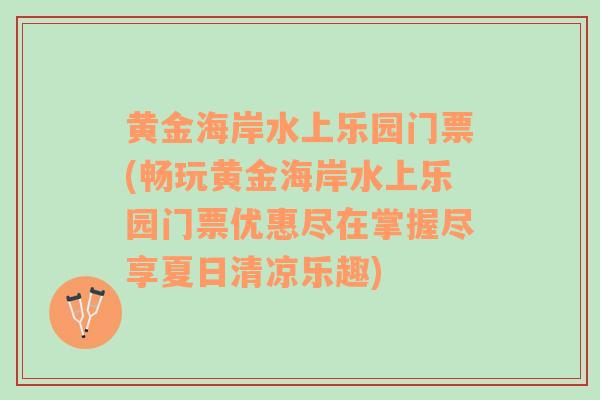 黄金海岸水上乐园门票(畅玩黄金海岸水上乐园门票优惠尽在掌握尽享夏日清凉乐趣)